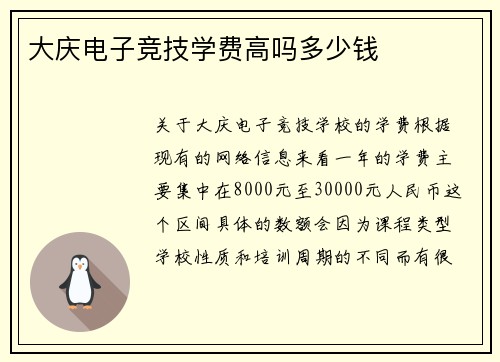 大庆电子竞技学费高吗多少钱

关于大庆电子竞技学校的学费根据现有的网络信息来看一年的学费主要集中在8000元至30000元人民币这个区间具体的数额会因为课程类型学校性质和培训周期的不同而有很